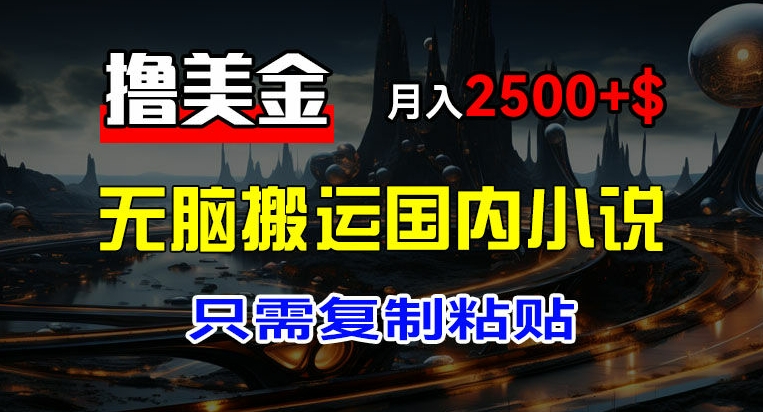 撸美金

月入2500+$

无脑搬运国内小说

只需复制粘贴